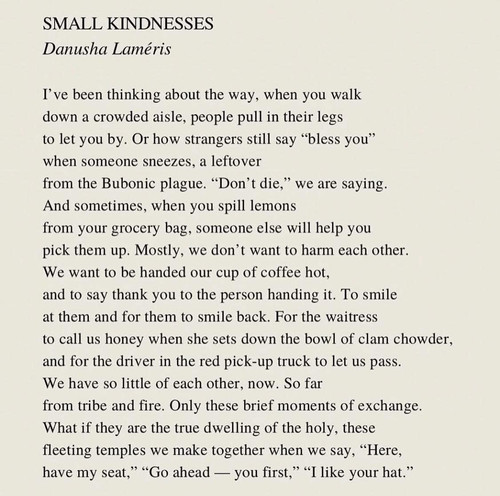 SMALL KINDNESSES
Danusha Laméris

I've been thinking about the way, when you walk
down a crowded aisle, people pull in their legs
to let you by. Or how strangers still say "bless you"
when someone sneezes, a leftover
from the Bubonic plague. "Don't die," we are saying.
And sometimes, when you spill lemons
from your grocery bag, someone else will help you
pick them up. Mostly, we don't want to harm each other.
We want to be handed our cup of coffee hot,
and to say thank you to the person handing it. To smile
at them and for them to smile back. For the waitress
to call us honey when she sets down the bowl of clam chowder,
and for the driver in the red pick-up truck to let us pass.
We have so little of each other, now. So far
from tribe and fire. Only these brief moments of exchange.
What if they are the true dwelling of the holy, these
fleeting temples we make together when we say, "Here,
have my seat," "Go ahead — you first," "I like your hat."